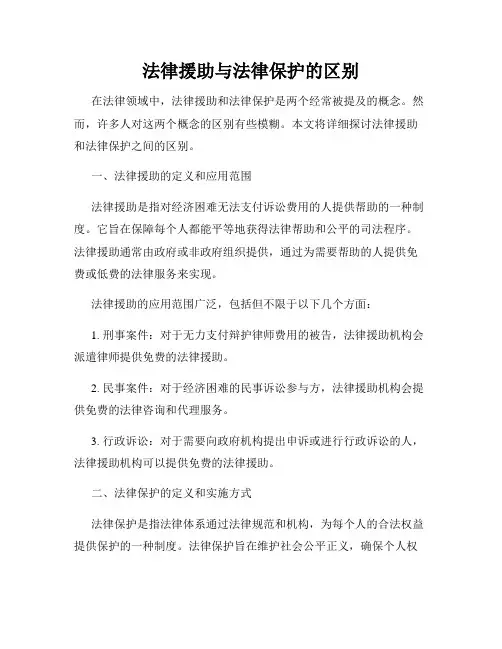 法律援助与法律保护的区别

在法律领域中，法律援助和法律保护是两个经常被提及的概念。然而，许多人对这两个概念的区别有些模糊。本文将详细探讨法律援助和法律保护之间的区别。

一、法律援助的定义和应用范围

法律援助是指对经济困难无法支付诉讼费用的人提供帮助的一种制度。它旨在保障每个人都能平等地获得法律帮助和公平的司法程序。法律援助通常由政府或非政府组织提供，通过为需要帮助的人提供免费或低费的法律服务来实现。

法律援助的应用范围广泛，包括但不限于以下几个方面：

1. 刑事案件：对于无力支付辩护律师费用的被告，法律援助机构会派遣律师提供免费的法律援助。

2. 民事案件：对于经济困难的民事诉讼参与方，法律援助机构会提供免费的法律咨询和代理服务。

3. 行政诉讼：对于需要向政府机构提出申诉或进行行政诉讼的人，法律援助机构可以提供免费的法律援助。

二、法律保护的定义和实施方式

法律保护是指法律体系通过法律规范和机构，为每个人的合法权益提供保护的一种制度。法律保护旨在维护社会公平正义，确保个人权